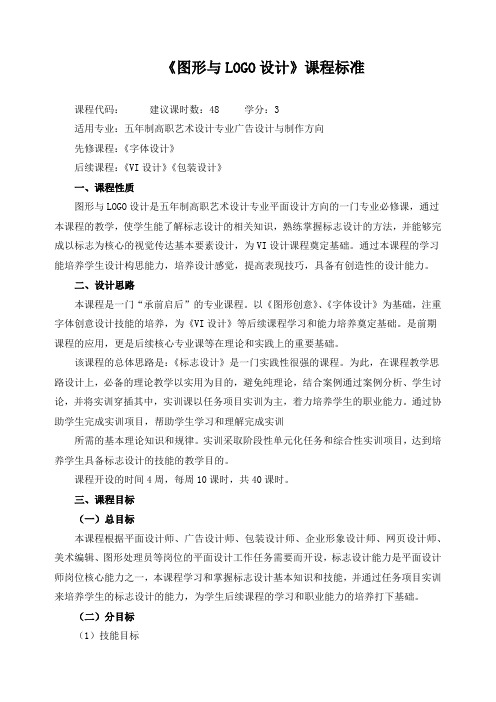 《图形与 LOGO 设计》课程标准

课程代码：　　建议课时数：48　　学分：3

适用专业：五年制高职艺术设计专业广告设计与制作方向

先修课程：《字体设计》

后续课程：《VI 设计》《包装设计》

一、课程性质

图形与 LOGO 设计是五年制高职艺术设计专业平面设计方向的一门专业必修课，通过本课程的教学，使学生能了解标志设计的相关知识，熟练掌握标志设计的方法，并能够完成以标志为核心的视觉传达基本要素设计，为 VI 设计课程奠定基础。通过本课程的学习能培养学生设计构思能力，培养设计感觉，提高表现技巧，具备有创造性的设计能力。

二、设计思路

本课程是一门“承前启后”的专业课程。以《图形创意》、《字体设计》为基础，注重字体创意设计技能的培养，为《VI 设计》等后续课程学习和能力培养奠定基础。是前期课程的应用，更是后续核心专业课等在理论和实践上的重要基础。

该课程的总体思路是：《标志设计》是一门实践性很强的课程。为此，在课程教学思路设计上，必备的理论教学以实用为目的，避免纯理论，结合案例通过案例分析、学生讨论，并将实训穿插其中，实训课以任务项目实训为主，着力培养学生的职业能力。通过协助学生完成实训项目，帮助学生学习和理解完成实训

所需的基本理论知识和规律。实训采取阶段性单元化任务和综合性实训项目，达到培养学生具备标志设计的技能的教学目的。

课程开设的时间 4 周，每周 10 课时，共 40 课时。

三、课程目标

（一）总目标

本课程根据平面设计师、广告设计师、包装设计师、企业形象设计师、网页设计师、美术编辑、图形处理员等岗位的平面设计工作任务需要而开设，标志设计能力是平面设计师岗位核心能力之一，本课程学习和掌握标志设计基本知识和技能，并通过任务项目实训来培养学生的标志设计的能力，为学生后续课程的学习和职业能力的培养打下基础。

（二）分目标

（1）技能目标